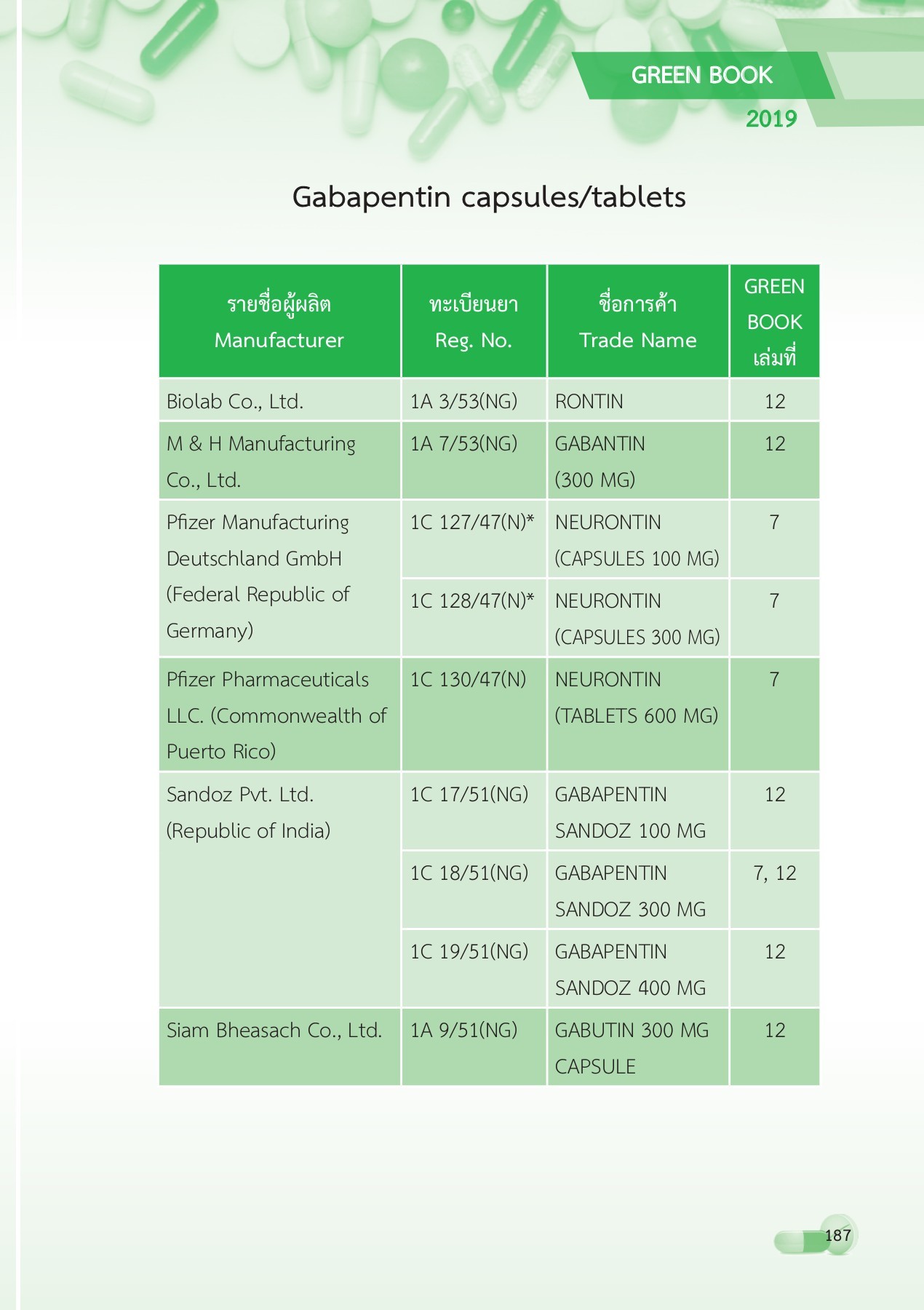 GREEN BOOK
2019

Gabapentin capsules/tablets

| รายชื่อผู้ผลิต Manufacturer | ทะเบียนยา Reg. No. | ชื่อการค้า Trade Name | GREEN BOOK เล่มที่ |
|---|---|---|---|
| Biolab Co., Ltd. | 1A 3/53(NG) | RONTIN | 12 |
| M & H Manufacturing Co., Ltd. | 1A 7/53(NG) | GABANTIN (300 MG) | 12 |
| Pfizer Manufacturing Deutschland GmbH (Federal Republic of Germany) | 1C 127/47(N)* | NEURONTIN (CAPSULES 100 MG) | 7 |
| | 1C 128/47(N)* | NEURONTIN (CAPSULES 300 MG) | 7 |
| Pfizer Pharmaceuticals LLC. (Commonwealth of Puerto Rico) | 1C 130/47(N) | NEURONTIN (TABLETS 600 MG) | 7 |
| Sandoz Pvt. Ltd. (Republic of India) | 1C 17/51(NG) | GABAPENTIN SANDOZ 100 MG | 12 |
| | 1C 18/51(NG) | GABAPENTIN SANDOZ 300 MG | 7, 12 |
| | 1C 19/51(NG) | GABAPENTIN SANDOZ 400 MG | 12 |
| Siam Bheasach Co., Ltd. | 1A 9/51(NG) | GABUTIN 300 MG CAPSULE | 12 |

187